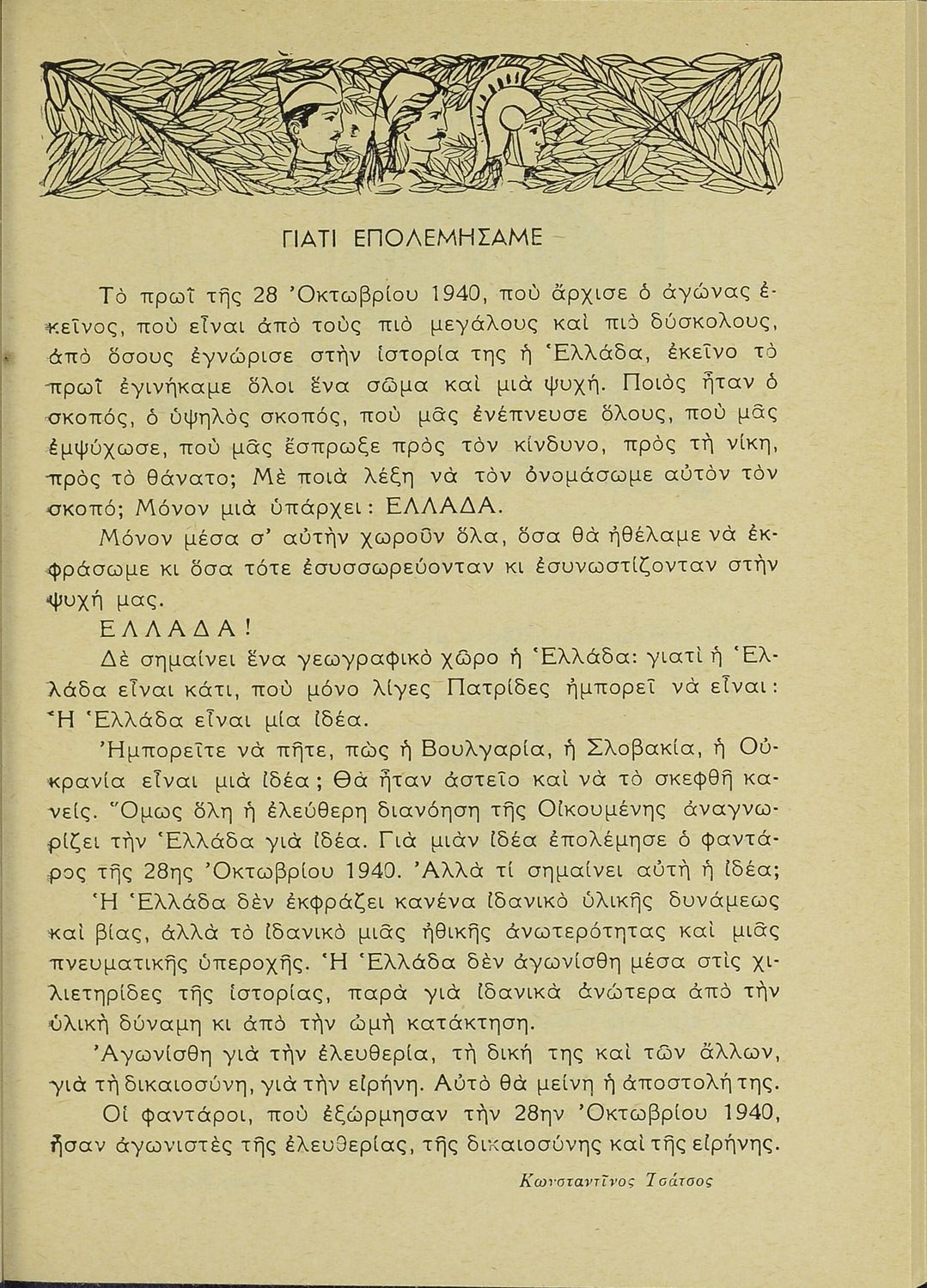 ΓΙΑΤΙ ΕΠΟΛΕΜΗΣΑΜΕ

Τὸ πρωῒ τῆς 28 Ὀκτωβρίου 1940, ποὺ ἄρχισε ὁ ἀγώνας ἐκεῖνος, ποὺ εἶναι ἀπὸ τοὺς πιὸ μεγάλους καὶ πιὸ δύσκολους, ἀπὸ ὅσους ἐγνώρισε στὴν ἱστορία της ἡ Ἑλλάδα, ἐκεῖνο τὸ πρωῒ ἐγινήκαμε ὅλοι ἕνα σῶμα καὶ μιὰ ψυχή. Ποιὸς ἦταν ὁ σκοπός, ὁ ὑψηλὸς σκοπός, ποὺ μᾶς ἐνέπνευσε ὅλους, ποὺ μᾶς ἐμψύχωσε, ποὺ μᾶς ἔσπρωξε πρὸς τὸν κίνδυνο, πρὸς τὴ νίκη, πρὸς τὸ θάνατο; Μὲ ποιὰ λέξη νὰ τὸν ὀνομάσωμε αὐτὸν τὸν σκοπό; Μόνον μιὰ ὑπάρχει: ΕΛΛΑΔΑ.

Μόνον μέσα σ' αὐτὴν χωροῦν ὅλα, ὅσα θὰ ἠθέλαμε νὰ ἐκφράσωμε κι ὅσα τότε ἐσυσσωρεύονταν κι ἐσυνωστίζονταν στὴν ψυχή μας.

ΕΛΛΑΔΑ!

Δὲ σημαίνει ἕνα γεωγραφικὸ χῶρο ἡ Ἑλλάδα: γιατὶ ἡ Ἑλλάδα εἶναι κάτι, ποὺ μόνο λίγες Πατρίδες ἠμπορεῖ νὰ εἶναι: Ἡ Ἑλλάδα εἶναι μία ἰδέα.

Ἠμπορεῖτε νὰ πῆτε, πὼς ἡ Βουλγαρία, ἡ Σλοβακία, ἡ Οὐκρανία εἶναι μιὰ ἰδέα; Θὰ ἦταν ἀστεῖο καὶ νὰ τὸ σκεφθῆ κανείς. Ὅμως ὅλη ἡ ἐλεύθερη διανόηση τῆς Οἰκουμένης ἀναγνωρίζει τὴν Ἑλλάδα γιὰ ἰδέα. Γιὰ μιὰν ἰδέα ἐπολέμησε ὁ φαντάρος τῆς 28ης Ὀκτωβρίου 1940. Ἀλλὰ τί σημαίνει αὐτὴ ἡ ἰδέα;

Ἡ Ἑλλάδα δὲν ἐκφράζει κανένα ἰδανικὸ ὑλικῆς δυνάμεως καὶ βίας, ἀλλὰ τὸ ἰδανικὸ μιᾶς ἠθικῆς ἀνωτερότητας καὶ μιᾶς πνευματικῆς ὑπεροχῆς. Ἡ Ἑλλάδα δὲν ἀγωνίσθη μέσα στὶς χιλιετηρίδες τῆς ἱστορίας, παρὰ γιὰ ἰδανικὰ ἀνώτερα ἀπὸ τὴν ὑλικὴ δύναμη κι ἀπὸ τὴν ὠμὴ κατάκτηση.

Ἀγωνίσθη γιὰ τὴν ἐλευθερία, τὴ δική της καὶ τῶν ἄλλων, γιὰ τὴ δικαιοσύνη, γιὰ τὴν εἰρήνη. Αὐτὸ θὰ μείνη ἡ ἀποστολή της.

Οἱ φαντάροι, ποὺ ἐξώρμησαν τὴν 28ην Ὀκτωβρίου 1940, ἦσαν ἀγωνιστὲς τῆς ἐλευθερίας, τῆς δικαιοσύνης καὶ τῆς εἰρήνης.

Κωνσταντῖνος Τσάτσος